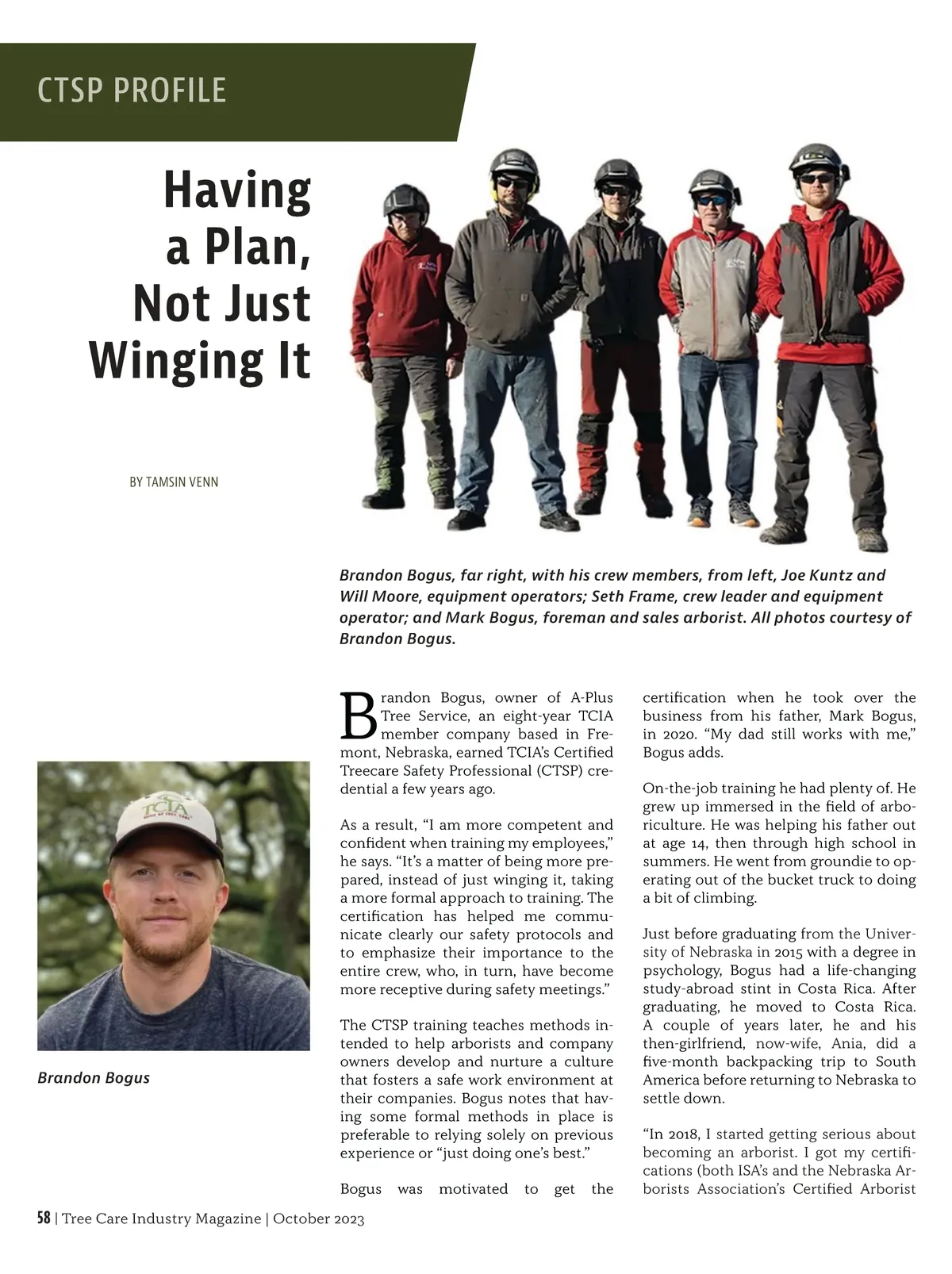 CTSP PROFILE

Having a Plan, Not Just Winging It

BY TAMSIN VENN

Brandon Bogus, far right, with his crew members, from left, Joe Kuntz and Will Moore, equipment operators; Seth Frame, crew leader and equipment operator; and Mark Bogus, foreman and sales arborist. All photos courtesy of Brandon Bogus.

TCIA

Brandon Bogus

Brandon Bogus, owner of A-Plus Tree Service, an eight-year TCIA member company based in Fremont, Nebraska, earned TCIA's Certified Treecare Safety Professional (CTSP) credential a few years ago.

As a result, "I am more competent and confident when training my employees," he says. "It's a matter of being more prepared, instead of just winging it, taking a more formal approach to training. The certification has helped me communicate clearly our safety protocols and to emphasize their importance to the entire crew, who, in turn, have become more receptive during safety meetings."

The CTSP training teaches methods intended to help arborists and company owners develop and nurture a culture that fosters a safe work environment at their companies. Bogus notes that having some formal methods in place is preferable to relying solely on previous experience or "just doing one's best."

Bogus was motivated to get the certification when he took over the business from his father, Mark Bogus, in 2020. "My dad still works with me," Bogus adds.

On-the-job training he had plenty of. He grew up immersed in the field of arboriculture. He was helping his father out at age 14, then through high school in summers. He went from groundie to operating out of the bucket truck to doing a bit of climbing.

Just before graduating from the University of Nebraska in 2015 with a degree in psychology, Bogus had a life-changing study-abroad stint in Costa Rica. After graduating, he moved to Costa Rica. A couple of years later, he and his then-girlfriend, now-wife, Ania, did a five-month backpacking trip to South America before returning to Nebraska to settle down.

"In 2018, I started getting serious about becoming an arborist. I got my certifications (both ISA's and the Nebraska Arborists Association's Certified Arborist

58 | Tree Care Industry Magazine | October 2023